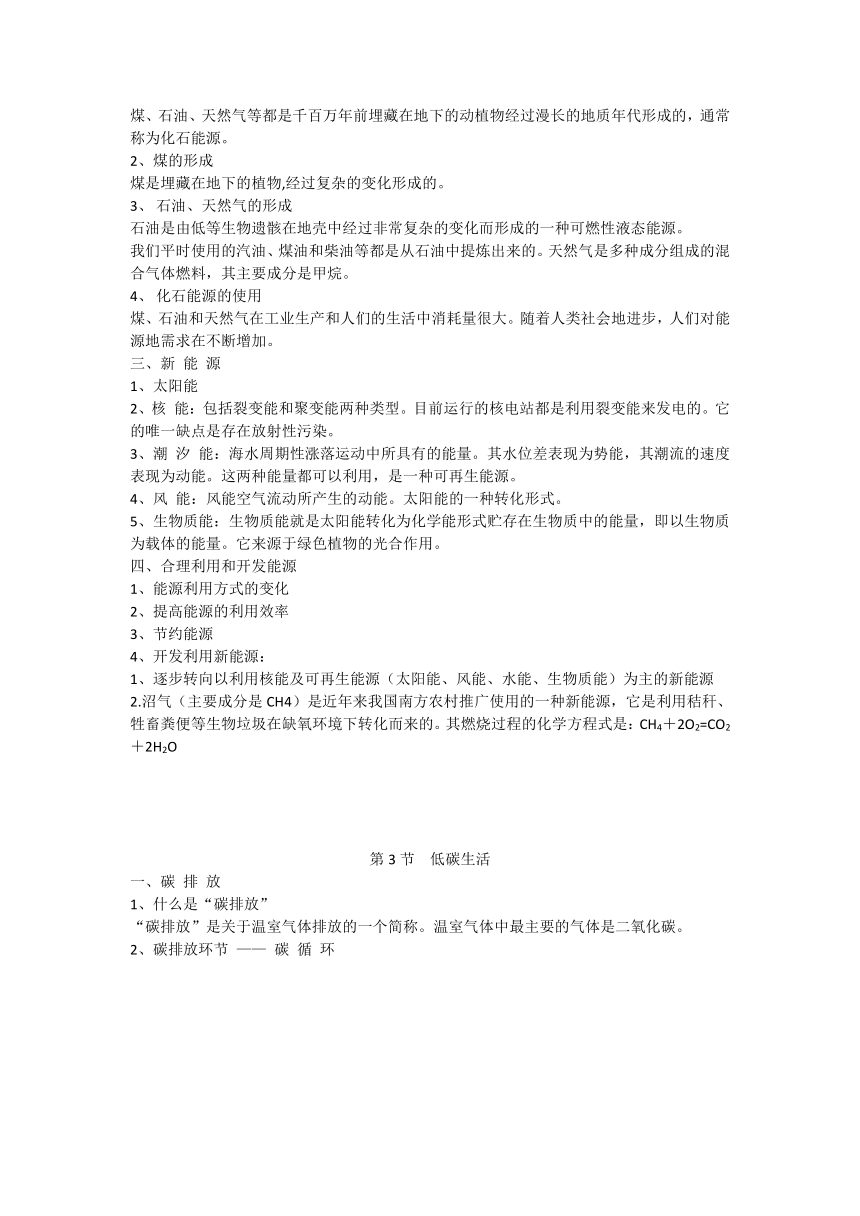 煤、石油、天然气等都是千百万年前埋藏在地下的动植物经过漫长的地质年代形成的，通常称为化石能源。
2、煤的形成
煤是埋藏在地下的植物,经过复杂的变化形成的。
3、 石油、天然气的形成
石油是由低等生物遗骸在地壳中经过非常复杂的变化而形成的一种可燃性液态能源。
我们平时使用的汽油、煤油和柴油等都是从石油中提炼出来的。天然气是多种成分组成的混合气体燃料，其主要成分是甲烷。
4、 化石能源的使用
煤、石油和天然气在工业生产和人们的生活中消耗量很大。随着人类社会地进步，人们对能源地需求在不断增加。
三、新 能 源
1、太阳能
2、核 能：包括裂变能和聚变能两种类型。目前运行的核电站都是利用裂变能来发电的。它的唯一缺点是存在放射性污染。
3、潮 汐 能：海水周期性涨落运动中所具有的能量。其水位差表现为势能，其潮流的速度表现为动能。这两种能量都可以利用，是一种可再生能源。
4、风 能：风能空气流动所产生的动能。太阳能的一种转化形式。
5、生物质能：生物质能就是太阳能转化为化学能形式贮存在生物质中的能量，即以生物质为载体的能量。它来源于绿色植物的光合作用。
四、合理利用和开发能源
1、能源利用方式的变化
2、提高能源的利用效率
3、节约能源
4、开发利用新能源：
1、逐步转向以利用核能及可再生能源（太阳能、风能、水能、生物质能）为主的新能源
2.沼气（主要成分是 CH4）是近年来我国南方农村推广使用的一种新能源，它是利用秸秆、牲畜粪便等生物垃圾在缺氧环境下转化而来的。其燃烧过程的化学方程式是：$CH_4＋2O_2=CO_2＋2H_2O$

第 3 节 低碳生活
一、碳 排 放
1、什么是“碳排放”
“碳排放”是关于温室气体排放的一个简称。温室气体中最主要的气体是二氧化碳。
2、碳排放环节 —— 碳 循 环